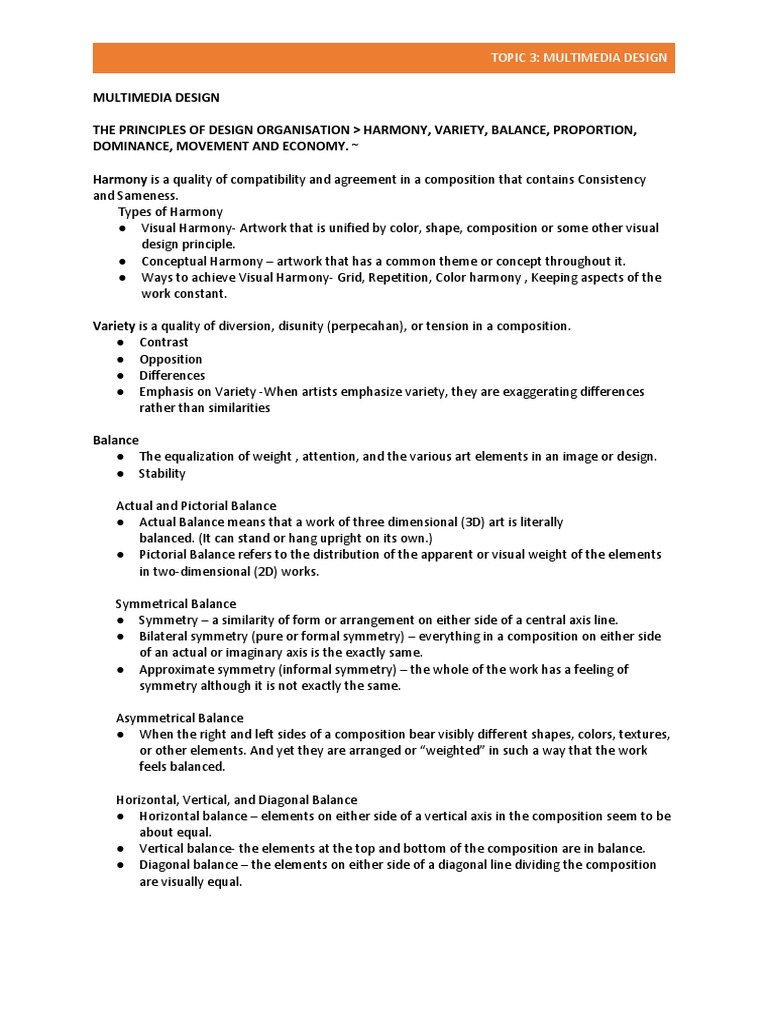 TOPIC 3: MULTIMEDIA DESIGN

MULTIMEDIA DESIGN

THE PRINCIPLES OF DESIGN ORGANISATION > HARMONY, VARIETY, BALANCE, PROPORTION, DOMINANCE, MOVEMENT AND ECONOMY. ~

Harmony is a quality of compatibility and agreement in a composition that contains Consistency and Sameness.
Types of Harmony
● Visual Harmony- Artwork that is unified by color, shape, composition or some other visual design principle.
● Conceptual Harmony – artwork that has a common theme or concept throughout it.
● Ways to achieve Visual Harmony- Grid, Repetition, Color harmony , Keeping aspects of the work constant.

Variety is a quality of diversion, disunity (perpecahan), or tension in a composition.
● Contrast
● Opposition
● Differences
● Emphasis on Variety -When artists emphasize variety, they are exaggerating differences rather than similarities

Balance
● The equalization of weight , attention, and the various art elements in an image or design.
● Stability

Actual and Pictorial Balance
● Actual Balance means that a work of three dimensional (3D) art is literally balanced. (It can stand or hang upright on its own.)
● Pictorial Balance refers to the distribution of the apparent or visual weight of the elements in two-dimensional (2D) works.

Symmetrical Balance
● Symmetry – a similarity of form or arrangement on either side of a central axis line.
● Bilateral symmetry (pure or formal symmetry) – everything in a composition on either side of an actual or imaginary axis is the exactly same.
● Approximate symmetry (informal symmetry) – the whole of the work has a feeling of symmetry although it is not exactly the same.

Asymmetrical Balance
● When the right and left sides of a composition bear visibly different shapes, colors, textures, or other elements. And yet they are arranged or "weighted" in such a way that the work feels balanced.

Horizontal, Vertical, and Diagonal Balance
● Horizontal balance – elements on either side of a vertical axis in the composition seem to be about equal.
● Vertical balance- the elements at the top and bottom of the composition are in balance.
● Diagonal balance – the elements on either side of a diagonal line dividing the composition are visually equal.